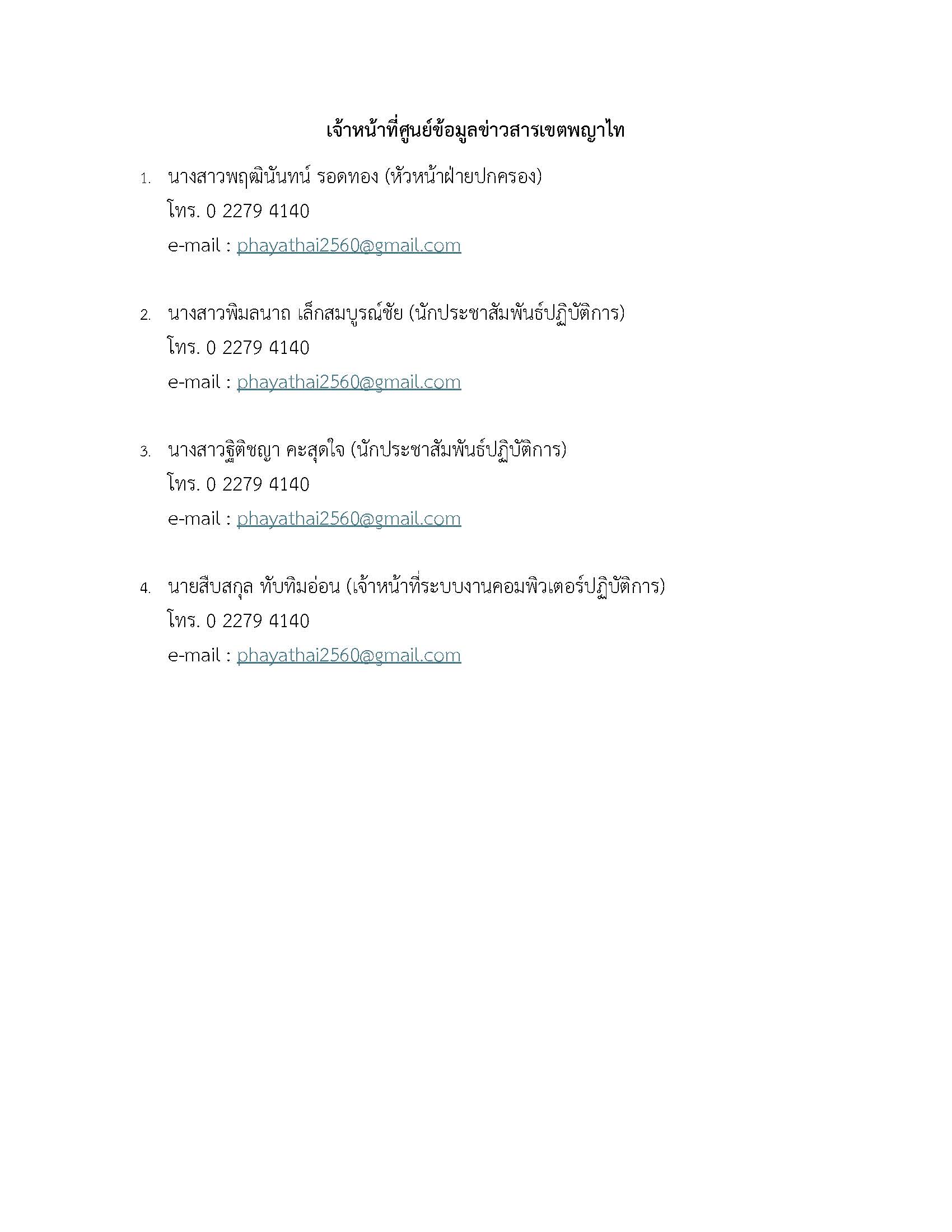 เจ้าหน้าที่ศูนย์ข้อมูลข่าวสารเขตพญาไท

1. นางสาวพฤฒินันทน์ รอดทอง (หัวหน้าฝ่ายปกครอง)
โทร. 0 2279 4140
e-mail : phayathai2560@gmail.com

2. นางสาวพิมลนาถ เล็กสมบูรณ์ชัย (นักประชาสัมพันธ์ปฏิบัติการ)
โทร. 0 2279 4140
e-mail : phayathai2560@gmail.com

3. นางสาวฐิติชญา คะสุดใจ (นักประชาสัมพันธ์ปฏิบัติการ)
โทร. 0 2279 4140
e-mail : phayathai2560@gmail.com

4. นายสืบสกุล ทับทิมอ่อน (เจ้าหน้าที่ระบบงานคอมพิวเตอร์ปฏิบัติการ)
โทร. 0 2279 4140
e-mail : phayathai2560@gmail.com